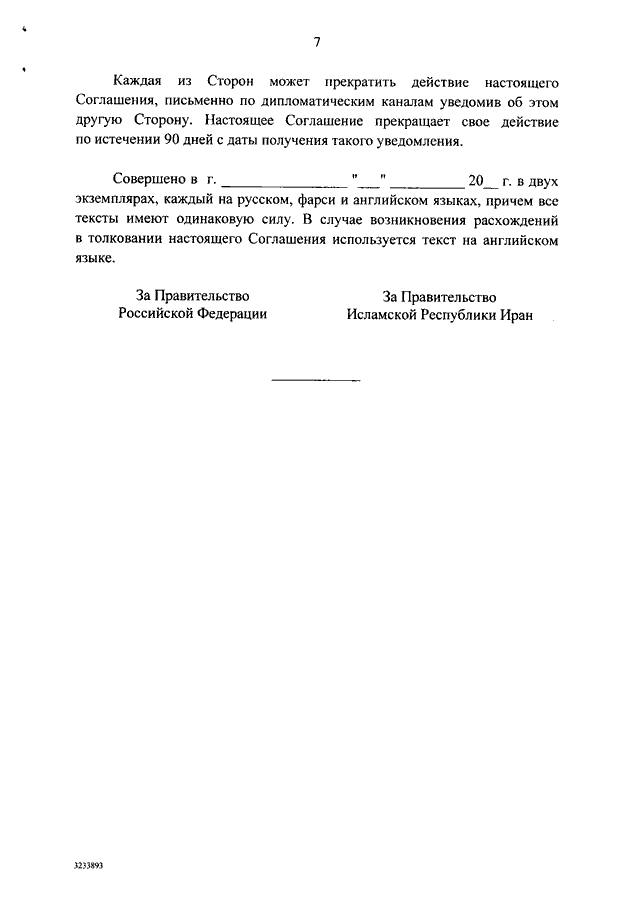 7

Каждая из Сторон может прекратить действие настоящего Соглашения, письменно по дипломатическим каналам уведомив об этом другую Сторону. Настоящее Соглашение прекращает свое действие по истечении 90 дней с даты получения такого уведомления.

Совершено в г. ____ "____" ____ 20____ г. в двух экземплярах, каждый на русском, фарси и английском языках, причем все тексты имеют одинаковую силу. В случае возникновения расхождений в толковании настоящего Соглашения используется текст на английском языке.

За Правительство
Российской Федерации

За Правительство
Исламской Республики Иран

3233893